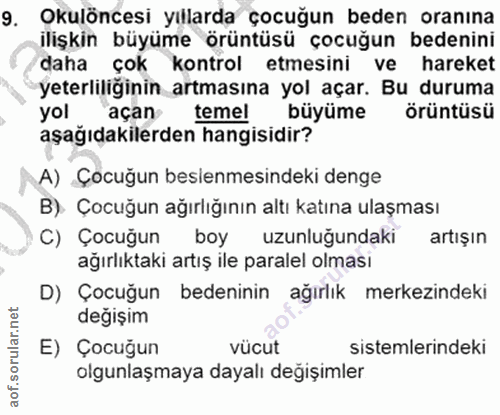 9. Okulöncesi yıllarda çocuğun beden oranına ilişkin büyüme örüntüsü çocuğun bedenini daha çok kontrol etmesini ve hareket yeterliliğinin artmasına yol açar. Bu duruma yol açan temel büyüme örüntüsü aşağıdakilerden hangisidir?

A) Çocuğun beslenmesindeki denge

B) Çocuğun ağırlığının altı katına ulaşması

C) Çocuğun boy uzunluğundaki artışın ağırlıktaki artış ile paralel olması

D) Çocuğun bedeninin ağırlık merkezindeki değişim

E) Çocuğun vücut sistemlerindeki olgunlaşmaya dayalı değişimler

aof.sorular.net

aof.sorular.net